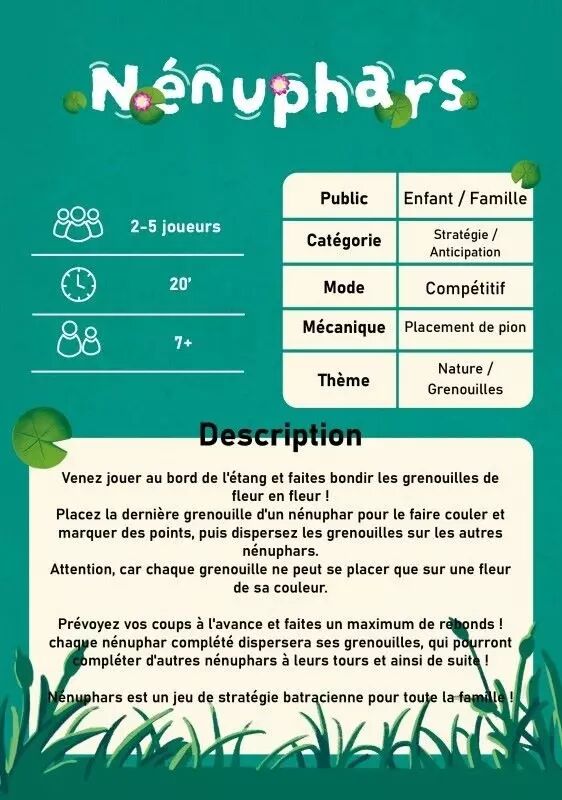 Nénuphars

2-5 joueurs

20'

7+

| Public | Enfant / Famille |
|---|---|
| Catégorie | Stratégie / Anticipation |
| Mode | Compétitif |
| Mécanique | Placement de pion |
| Thème | Nature / Grenouilles |

Description

Venez jouer au bord de l'étang et faites bondir les grenouilles de fleur en fleur !
Placez la dernière grenouille d'un nénuphar pour le faire couler et marquer des points, puis dispersez les grenouilles sur les autres nénuphars.
Attention, car chaque grenouille ne peut se placer que sur une fleur de sa couleur.

Prévoyez vos coups à l'avance et faites un maximum de rebonds ! chaque nénuphar complété dispersera ses grenouilles, qui pourront compléter d'autres nénuphars à leurs tours et ainsi de suite !

Nénuphars est un jeu de stratégie batracienne pour toute la famille !